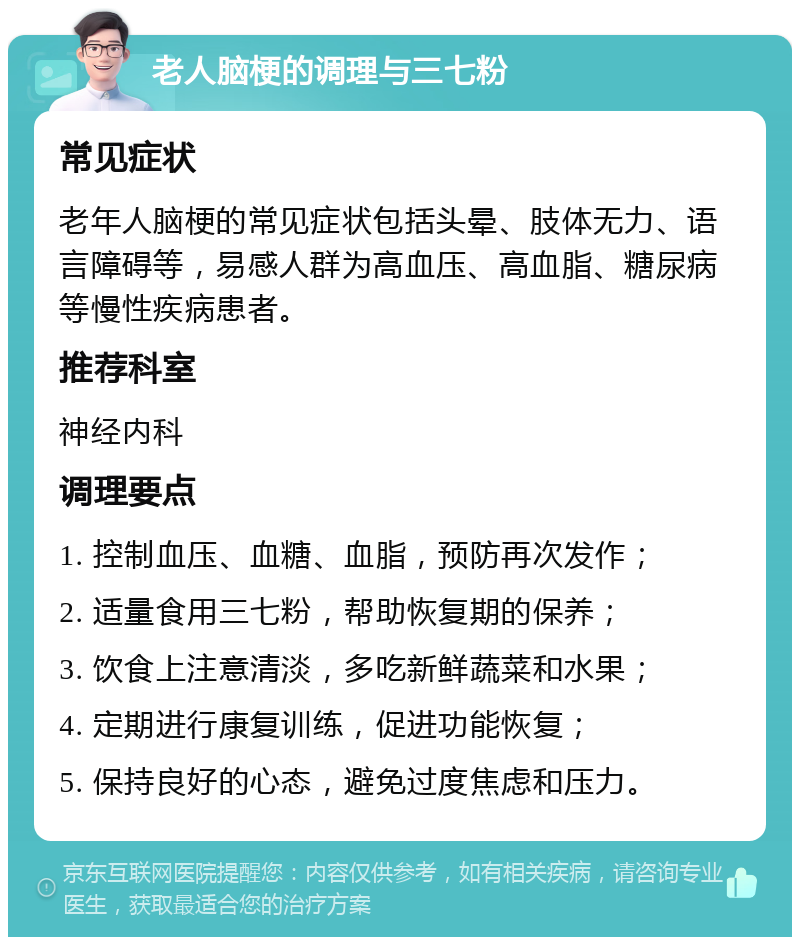 老人脑梗的调理与三七粉

常见症状

老年人脑梗的常见症状包括头晕、肢体无力、语言障碍等，易感人群为高血压、高血脂、糖尿病等慢性疾病患者。

推荐科室

神经内科

调理要点

1. 控制血压、血糖、血脂，预防再次发作；
2. 适量食用三七粉，帮助恢复期的保养；
3. 饮食上注意清淡，多吃新鲜蔬菜和水果；
4. 定期进行康复训练，促进功能恢复；
5. 保持良好的心态，避免过度焦虑和压力。

京东互联网医院提醒您：内容仅供参考，如有相关疾病，请咨询专业医生，获取最适合您的治疗方案